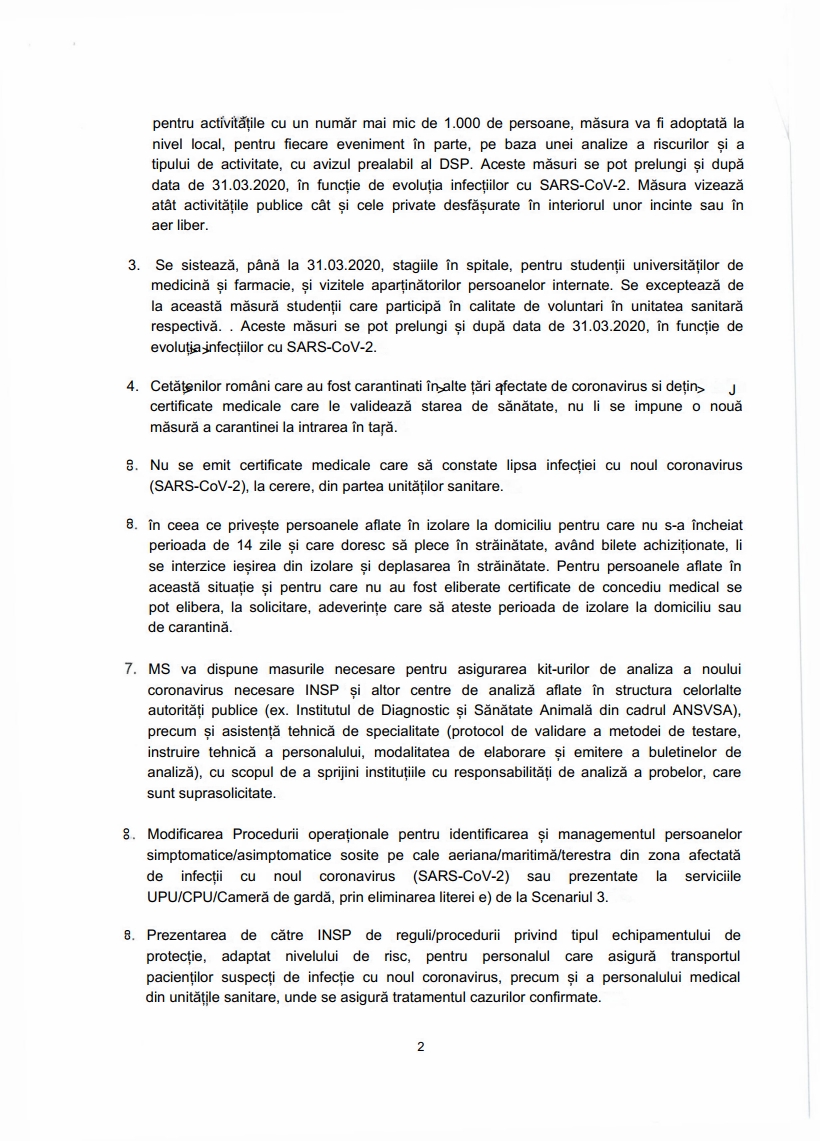 pentru activitățile cu un număr mai mic de 1.000 de persoane, măsura va fi adoptată la nivel local, pentru fiecare eveniment în parte, pe baza unei analize a riscurilor și a tipului de activitate, cu avizul prealabil al DSP. Aceste măsuri se pot prelungi și după data de 31.03.2020, în funcție de evoluția infecțiilor cu SARS-CoV-2. Măsura vizează atât activitățile publice cât și cele private desfășurate în interiorul unor incinte sau în aer liber.

3. Se sistează, până la 31.03.2020, stagiile în spitale, pentru studenții universităților de medicină și farmacie, și vizitele aparținătorilor persoanelor internate. Se exceptează de la această măsură studenții care participă în calitate de voluntari în unitatea sanitară respectivă. . Aceste măsuri se pot prelungi și după data de 31.03.2020, în funcție de evoluția infecțiilor cu SARS-CoV-2.

4. Cetățenilor români care au fost carantinati în alte țări afectate de coronavirus si dețin certificate medicale care le validează starea de sănătate, nu li se impune o nouă măsură a carantinei la intrarea în țară.

8. Nu se emit certificate medicale care să constate lipsa infecției cu noul coronavirus (SARS-CoV-2), la cerere, din partea unităților sanitare.

8. în ceea ce privește persoanele aflate în izolare la domiciliu pentru care nu s-a încheiat perioada de 14 zile și care doresc să plece în străinătate, având bilete achiziționate, li se interzice ieșirea din izolare și deplasarea în străinătate. Pentru persoanele aflate în această situație și pentru care nu au fost eliberate certificate de concediu medical se pot elibera, la solicitare, adeverințe care să ateste perioada de izolare la domiciliu sau de carantină.

7. MS va dispune masurile necesare pentru asigurarea kit-urilor de analiza a noului coronavirus necesare INSP și altor centre de analiză aflate în structura celorlalte autorități publice (ex. Institutul de Diagnostic și Sănătate Animală din cadrul ANSVSA), precum și asistență tehnică de specialitate (protocol de validare a metodei de testare, instruire tehnică a personalului, modalitatea de elaborare și emitere a buletinelor de analiză), cu scopul de a sprijini instituțiile cu responsabilități de analiză a probelor, care sunt suprasolicitate.

8. Modificarea Procedurii operaționale pentru identificarea și managementul persoanelor simptomatice/asimptomatice sosite pe cale aeriana/maritimă/terestra din zona afectată de infecții cu noul coronavirus (SARS-CoV-2) sau prezentate la serviciile UPU/CPU/Cameră de gardă, prin eliminarea literei e) de la Scenariul 3.

8. Prezentarea de către INSP de reguli/procedurii privind tipul echipamentului de protecție, adaptat nivelului de risc, pentru personalul care asigură transportul pacienților suspecți de infecție cu noul coronavirus, precum și a personalului medical din unitățile sanitare, unde se asigură tratamentul cazurilor confirmate.

2